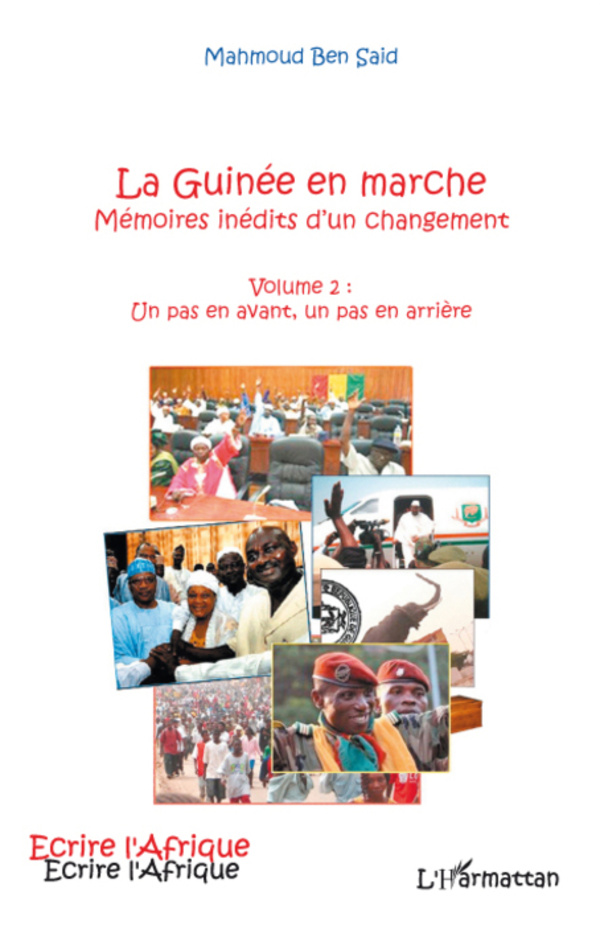 Mahmoud Ben Said

La Guinée en marche
Mémoires inédits d'un changement

Volume 2 :
Un pas en avant, un pas en arrière

Ecrire l'Afrique
Ecrire l'Afrique

L'Harmattan